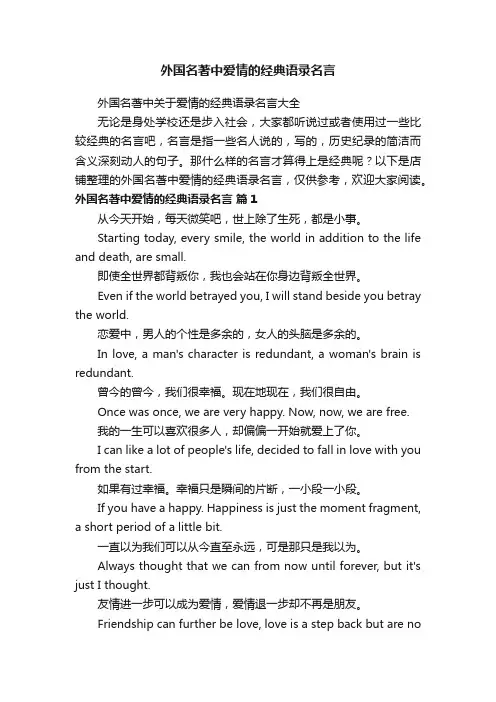 外国名著中爱情的经典语录名言

外国名著中关于爱情的经典语录名言大全

无论是身处学校还是步入社会，大家都听说过或者使用过一些比较经典的名言吧，名言是指一些名人说的，写的，历史纪录的简洁而含义深刻动人的句子。那什么样的名言才算得上是经典呢？以下是店铺整理的外国名著中爱情的经典语录名言，仅供参考，欢迎大家阅读。

外国名著中爱情的经典语录名言 篇1

从今天开始，每天微笑吧，世上除了生死，都是小事。

Starting today, every smile, the world in addition to the life and death, are small.

即使全世界都背叛你，我也会站在你身边背叛全世界。

Even if the world betrayed you, I will stand beside you betray the world.

恋爱中，男人的个性是多余的，女人的头脑是多余的。

In love, a man's character is redundant, a woman's brain is redundant.

曾今的曾今，我们很幸福。现在地现在，我们很自由。

Once was once, we are very happy. Now, now, we are free.

我的一生可以喜欢很多人，却偏偏一开始就爱上了你。

I can like a lot of people's life, decided to fall in love with you from the start.

如果有过幸福。幸福只是瞬间的片断，一小段一小段。

If you have a happy. Happiness is just the moment fragment, a short period of a little bit.

一直以为我们可以从今直至永远，可是那只是我以为。

Always thought that we can from now until forever, but it's just I thought.

友情进一步可以成为爱情，爱情退一步却不再是朋友。

Friendship can further be love, love is a step back but are no